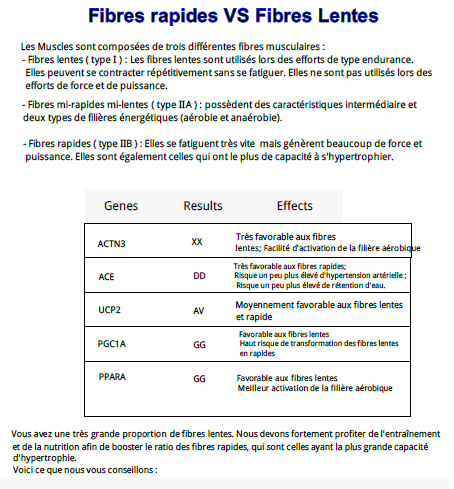 Fibres rapides VS Fibres Lentes

Les Muscles sont composées de trois différentes fibres musculaires :
- Fibres lentes ( type I ) : Les fibres lentes sont utilisés lors des efforts de type endurance. Elles peuvent se contracter répétitivement sans se fatiguer. Elles ne sont pas utilisés lors des efforts de force et de puissance.

- Fibres mi-rapides mi-lentes ( type IIA ) : possèdent des caractéristiques intermédiaire et deux types de filières énergétiques (aérobie et anaérobie).

- Fibres rapides ( type IIB ) : Elles se fatiguent très vite mais génèrent beaucoup de force et puissance. Elles sont également celles qui ont le plus de capacité à s'hypertrophier.

| Genes | Results | Effects |
|---|---|---|
| ACTN3 | XX | Très favorable aux fibres lentes; Facilité d'activation de la filière aérobique |
| ACE | DD | Très favorable aux fibres rapides; Risque un peu plus élevé d'hypertension artérielle ; Risque un peu plus élevé de rétention d'eau. |
| UCP2 | AV | Moyennement favorable aux fibres lentes et rapide |
| PGC1A | GG | Favorable aux fibres lentes Haut risque de transformation des fibres lentes en rapides |
| PPARA | GG | Favorable aux fibres lentes Meilleur activation de la filière aérobique |

Vous avez une très grande proportion de fibres lentes. Nous devons fortement profiter de l'entraînement et de la nutrition afin de booster le ratio des fibres rapides, qui sont celles ayant la plus grande capacité d'hypertrophie.
Voici ce que nous vous conseillons :